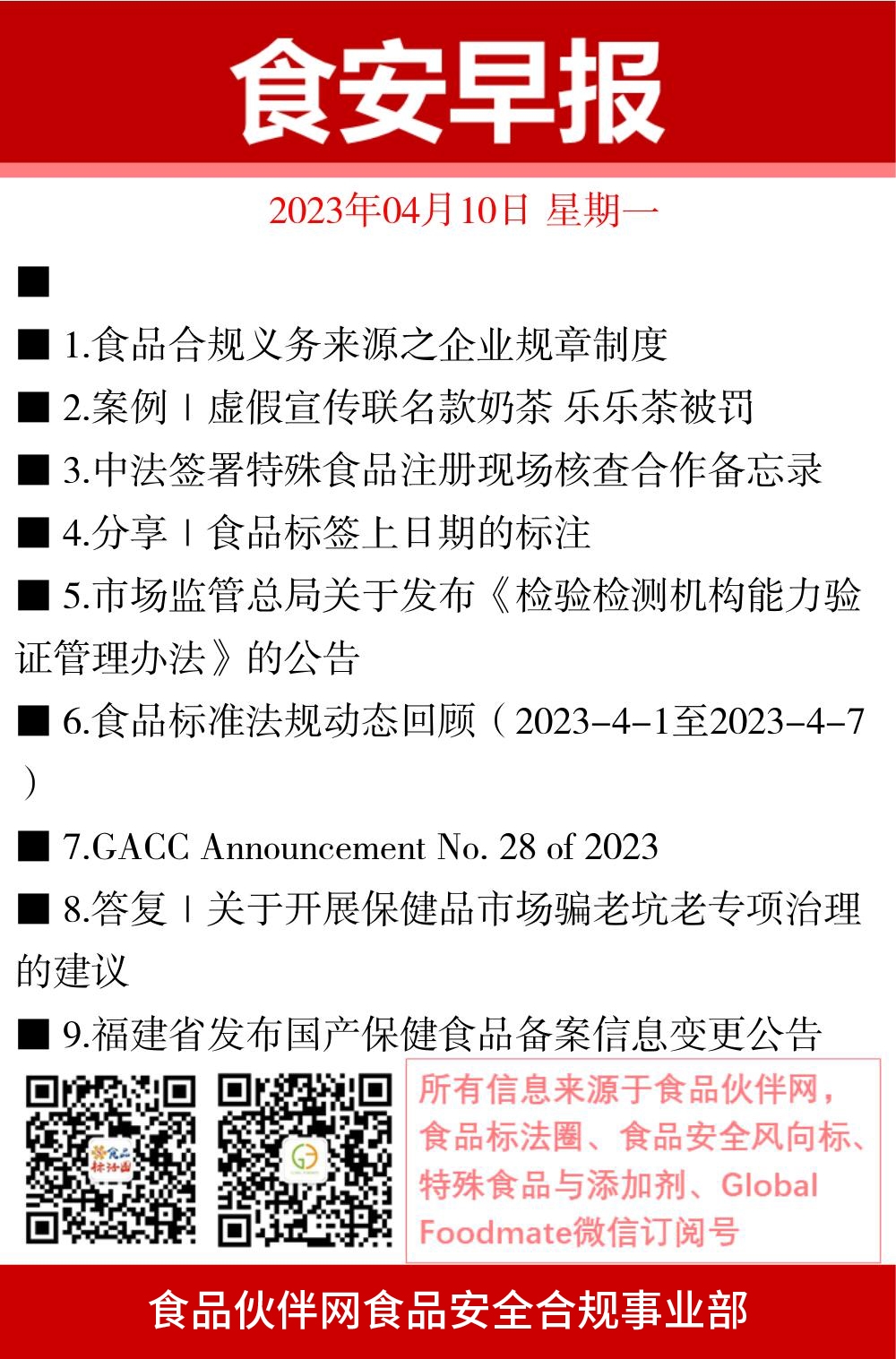 食安早报

2023年04月10日 星期一

■

■ 1.食品合规义务来源之企业规章制度

■ 2.案例 | 虚假宣传联名款奶茶 乐乐茶被罚

■ 3.中法签署特殊食品注册现场核查合作备忘录

■ 4.分享 | 食品标签上日期的标注

■ 5.市场监管总局关于发布《检验检测机构能力验证管理办法》的公告

■ 6.食品标准法规动态回顾（2023-4-1至2023-4-7）

■ 7.GACC Announcement No. 28 of 2023

■ 8.答复 | 关于开展保健品市场骗老坑老专项治理的建议

■ 9.福建省发布国产保健食品备案信息变更公告

食品标法圈

所有信息来源于食品伙伴网，食品标法圈、食品安全风向标、特殊食品与添加剂、Global Foodmate微信订阅号

食品伙伴网食品安全合规事业部